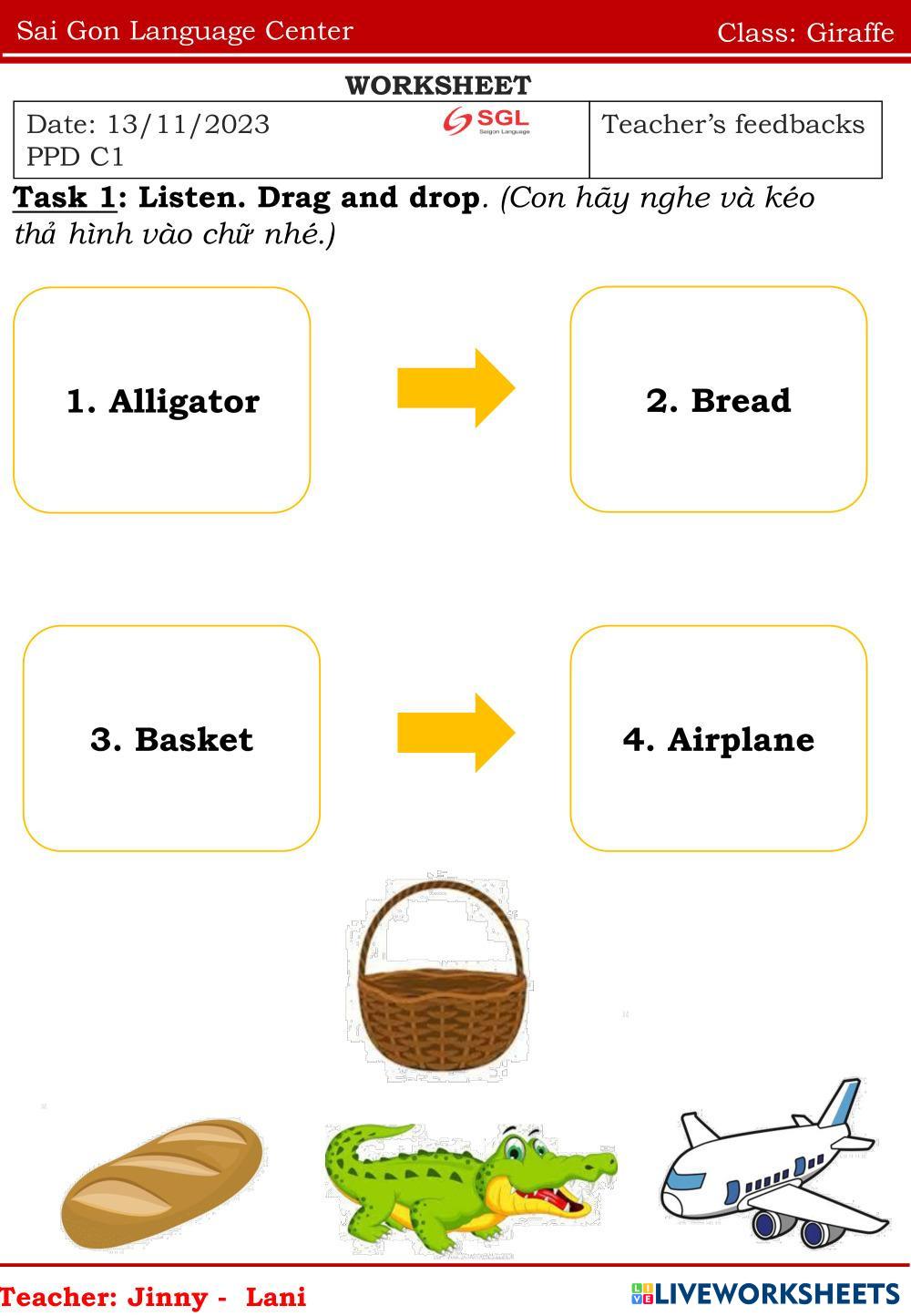 Sai Gon Language Center Class: Giraffe

WORKSHEET

Date: 13/11/2023
PPD C1

SGL
Saigon Language

Teacher's feedbacks

Task 1: Listen. Drag and drop. (Con hãy nghe và kéo thả hình vào chữ nhé.)

1. Alligator

2. Bread

3. Basket

4. Airplane

Teacher: Jinny - Lani

LIVEWORKSHEETS